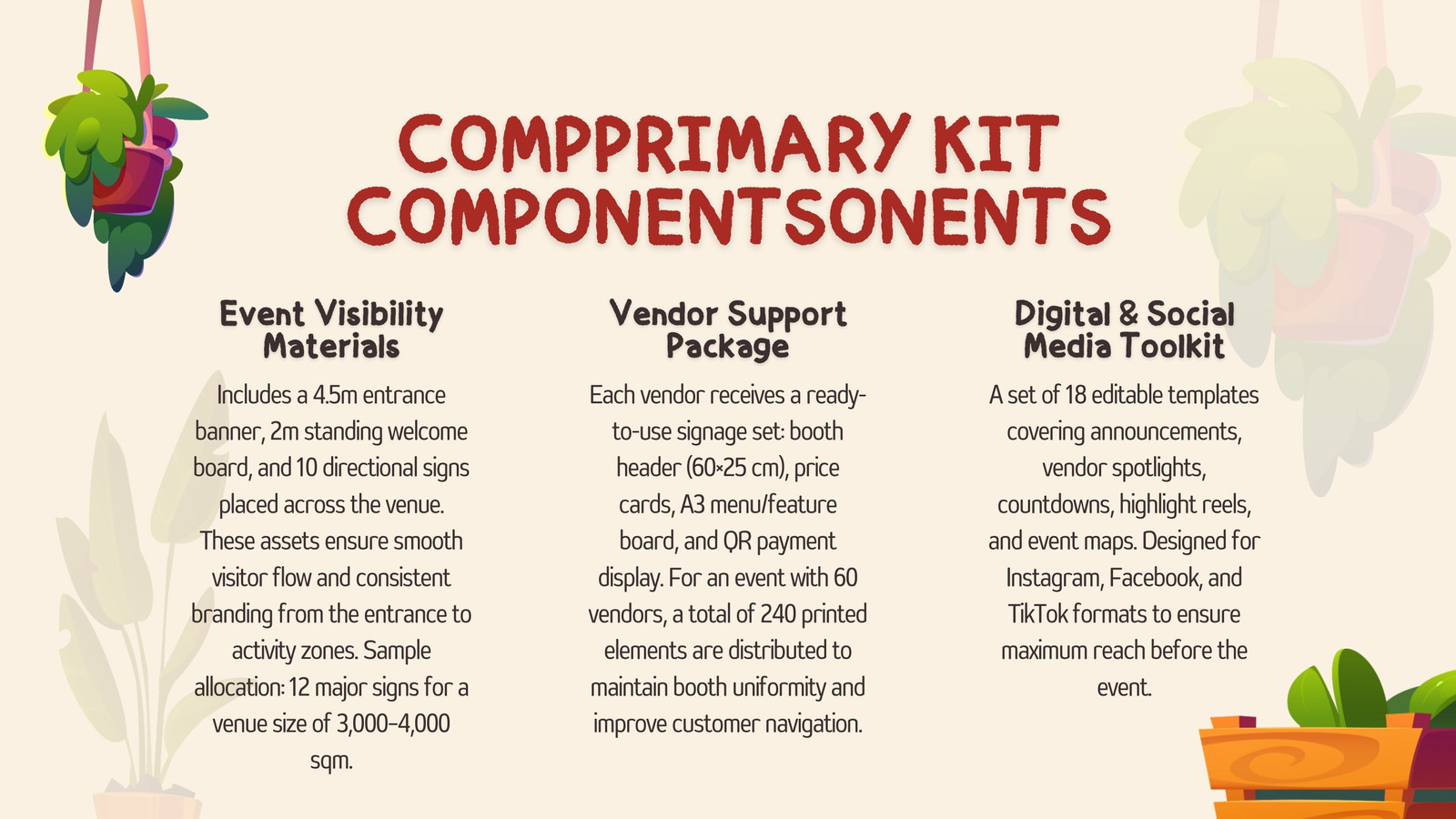 COMPPRIMARY KIT COMPONENTSONENTS

Event Visibility Materials

Includes a 4.5m entrance banner, 2m standing welcome board, and 10 directional signs placed across the venue. These assets ensure smooth visitor flow and consistent branding from the entrance to activity zones. Sample allocation: 12 major signs for a venue size of 3,000–4,000 sqm.

Vendor Support Package

Each vendor receives a ready-to-use signage set: booth header (60×25 cm), price cards, A3 menu/feature board, and QR payment display. For an event with 60 vendors, a total of 240 printed elements are distributed to maintain booth uniformity and improve customer navigation.

Digital & Social Media Toolkit

A set of 18 editable templates covering announcements, vendor spotlights, countdowns, highlight reels, and event maps. Designed for Instagram, Facebook, and TikTok formats to ensure maximum reach before the event.